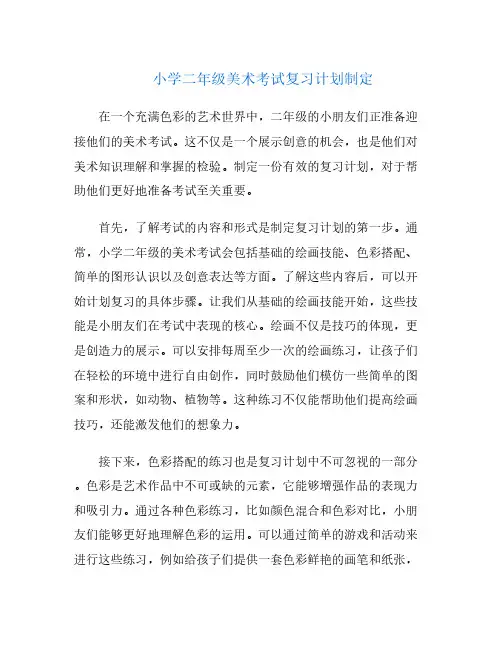 小学二年级美术考试复习计划制定

在一个充满色彩的艺术世界中，二年级的小朋友们正准备迎接他们的美术考试。这不仅是一个展示创意的机会，也是他们对美术知识理解和掌握的检验。制定一份有效的复习计划，对于帮助他们更好地准备考试至关重要。

首先，了解考试的内容和形式是制定复习计划的第一步。通常，小学二年级的美术考试会包括基础的绘画技能、色彩搭配、简单的图形认识以及创意表达等方面。了解这些内容后，可以开始计划复习的具体步骤。让我们从基础的绘画技能开始，这些技能是小朋友们在考试中表现的核心。绘画不仅是技巧的体现，更是创造力的展示。可以安排每周至少一次的绘画练习，让孩子们在轻松的环境中进行自由创作，同时鼓励他们模仿一些简单的图案和形状，如动物、植物等。这种练习不仅能帮助他们提高绘画技巧，还能激发他们的想象力。

接下来，色彩搭配的练习也是复习计划中不可忽视的一部分。色彩是艺术作品中不可或缺的元素，它能够增强作品的表现力和吸引力。通过各种色彩练习，比如颜色混合和色彩对比，小朋友们能够更好地理解色彩的运用。可以通过简单的游戏和活动来进行这些练习，例如给孩子们提供一套色彩鲜艳的画笔和纸张，